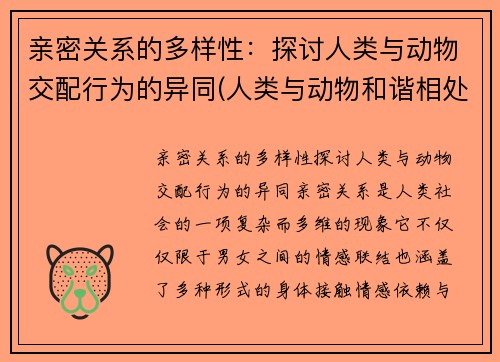 亲密关系的多样性：探讨人类与动物交配行为的异同(人类与动物和谐相处

亲密关系的多样性探讨人类与动物交配行为的异同亲密关系是人类社会的一项复杂而多维的现象它不仅仅限于男女之间的情感联结也涵盖了多种形式的身体接触情感依赖与